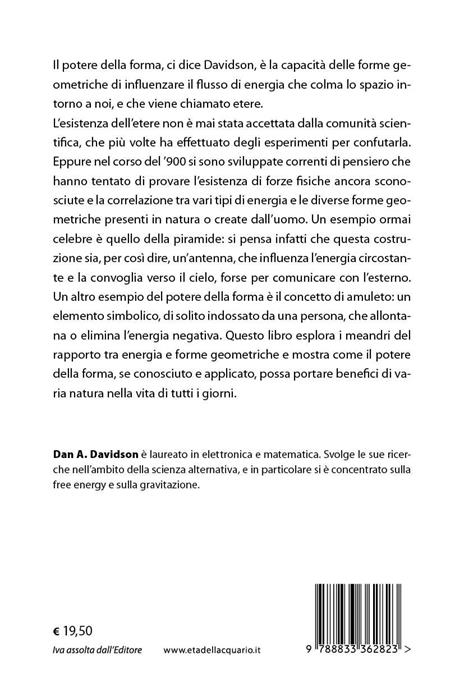 Il potere della forma, ci dice Davidson, è la capacità delle forme geometriche di influenzare il flusso di energia che colma lo spazio intorno a noi, e che viene chiamato etere.
L'esistenza dell'etere non è mai stata accettata dalla comunità scientifica, che più volte ha effettuato degli esperimenti per confutarla. Eppure nel corso del '900 si sono sviluppate correnti di pensiero che hanno tentato di provare l'esistenza di forze fisiche ancora sconosciute e la correlazione tra vari tipi di energia e le diverse forme geometriche presenti in natura o create dall'uomo. Un esempio ormai celebre è quello della piramide: si pensa infatti che questa costruzione sia, per così dire, un'antenna, che influenza l'energia circostante e la convoglia verso il cielo, forse per comunicare con l'esterno. Un altro esempio del potere della forma è il concetto di amuleto: un elemento simbolico, di solito indossato da una persona, che allontana o elimina l'energia negativa. Questo libro esplora i meandri del rapporto tra energia e forme geometriche e mostra come il potere della forma, se conosciuto e applicato, possa portare benefici di varia natura nella vita di tutti i giorni.

Dan A. Davidson è laureato in elettronica e matematica. Svolge le sue ricerche nell'ambito della scienza alternativa, e in particolare si è concentrato sulla free energy e sulla gravitazione.

€ 19,50
Iva assolta dall'Editore www.etadellacquario.it

9 788833 362823 >